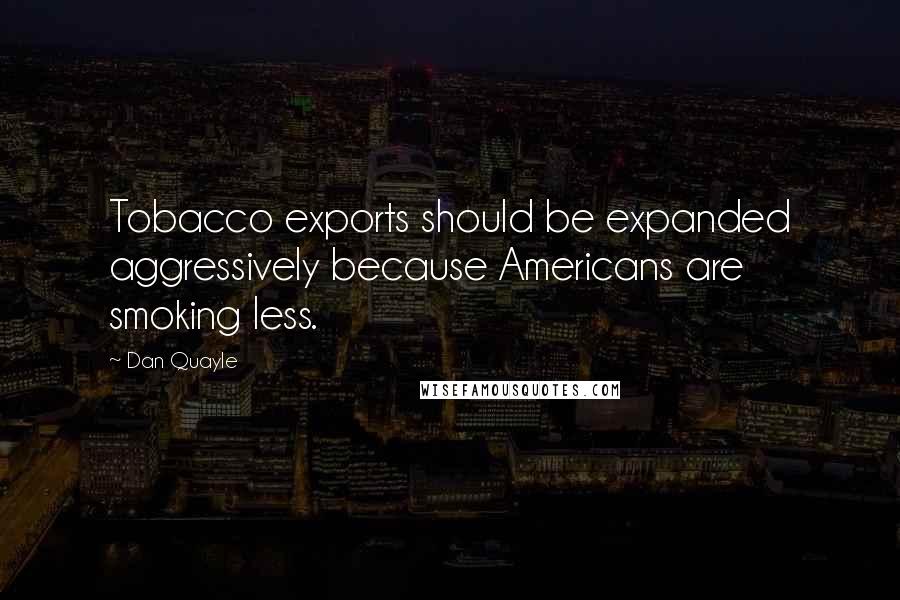 Tobacco exports should be expanded aggressively because Americans are smoking less.

~ Dan Quayle

WISEFAMOUSQUOTES.COM